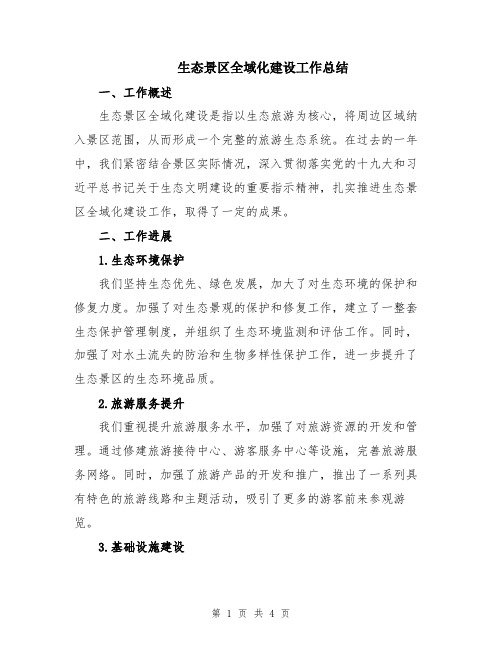 生态景区全域化建设工作总结

一、工作概述

生态景区全域化建设是指以生态旅游为核心，将周边区域纳入景区范围，从而形成一个完整的旅游生态系统。在过去的一年中，我们紧密结合景区实际情况，深入贯彻落实党的十九大和习近平总书记关于生态文明建设的重要指示精神，扎实推进生态景区全域化建设工作，取得了一定的成果。

二、工作进展

1.生态环境保护

我们坚持生态优先、绿色发展，加大了对生态环境的保护和修复力度。加强了对生态景观的保护和修复工作，建立了一整套生态保护管理制度，并组织了生态环境监测和评估工作。同时，加强了对水土流失的防治和生物多样性保护工作，进一步提升了生态景区的生态环境品质。

2.旅游服务提升

我们重视提升旅游服务水平，加强了对旅游资源的开发和管理。通过修建旅游接待中心、游客服务中心等设施，完善旅游服务网络。同时，加强了旅游产品的开发和推广，推出了一系列具有特色的旅游线路和主题活动，吸引了更多的游客前来参观游览。

3.基础设施建设

第 1 页 共 4 页